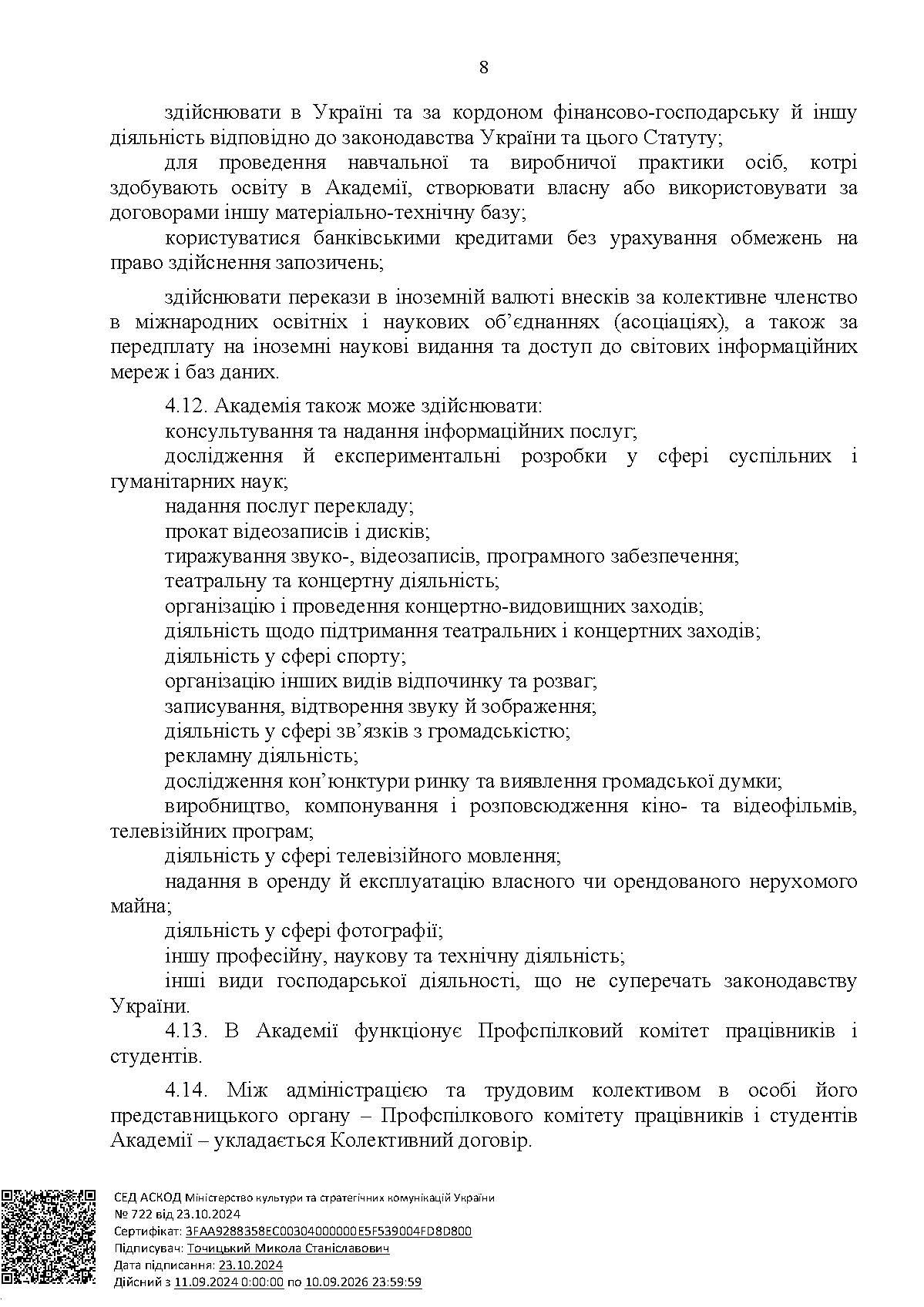 8

здійснювати в Україні та за кордоном фінансово-господарську й іншу діяльність відповідно до законодавства України та цього Статуту;

для проведення навчальної та виробничої практики осіб, котрі здобувають освіту в Академії, створювати власну або використовувати за договорами іншу матеріально-технічну базу;

користуватися банківськими кредитами без урахування обмежень на право здійснення запозичень;

здійснювати перекази в іноземній валюті внесків за колективне членство в міжнародних освітніх і наукових об'єднаннях (асоціаціях), а також за передплату на іноземні наукові видання та доступ до світових інформаційних мереж і баз даних.

4.12. Академія також може здійснювати:

консультування та надання інформаційних послуг;

дослідження й експериментальні розробки у сфері суспільних і гуманітарних наук;

надання послуг перекладу;

прокат відеозаписів і дисків;

тиражування звуко-, відеозаписів, програмного забезпечення;

театральну та концертну діяльність;

організацію і проведення концертно-видовищних заходів;

діяльність щодо підтримання театральних і концертних заходів;

діяльність у сфері спорту;

організацію інших видів відпочинку та розваг;

записування, відтворення звуку й зображення;

діяльність у сфері зв'язків з громадськістю;

рекламну діяльність;

дослідження кон'юнктури ринку та виявлення громадської думки;

виробництво, компонування і розповсюдження кіно- та відеофільмів, телевізійних програм;

діяльність у сфері телевізійного мовлення;

надання в оренду й експлуатацію власного чи орендованого нерухомого майна;

діяльність у сфері фотографії;

іншу професійну, наукову та технічну діяльність;

інші види господарської діяльності, що не суперечать законодавству України.

4.13. В Академії функціонує Профспілковий комітет працівників і студентів.

4.14. Між адміністрацією та трудовим колективом в особі його представницького органу – Профспілкового комітету працівників і студентів Академії – укладається Колективний договір.

СЕД АСКОД Міністерство культури та стратегічних комунікацій України
№ 722 від 23.10.2024
Сертифікат: 3FAA9288358EC00304000000E5F539004FD8D800
Підписувач: Точицький Микола Станіславович
Дата підписання: 23.10.2024
Дійсний з 11.09.2024 0:00:00 по 10.09.2026 23:59:59